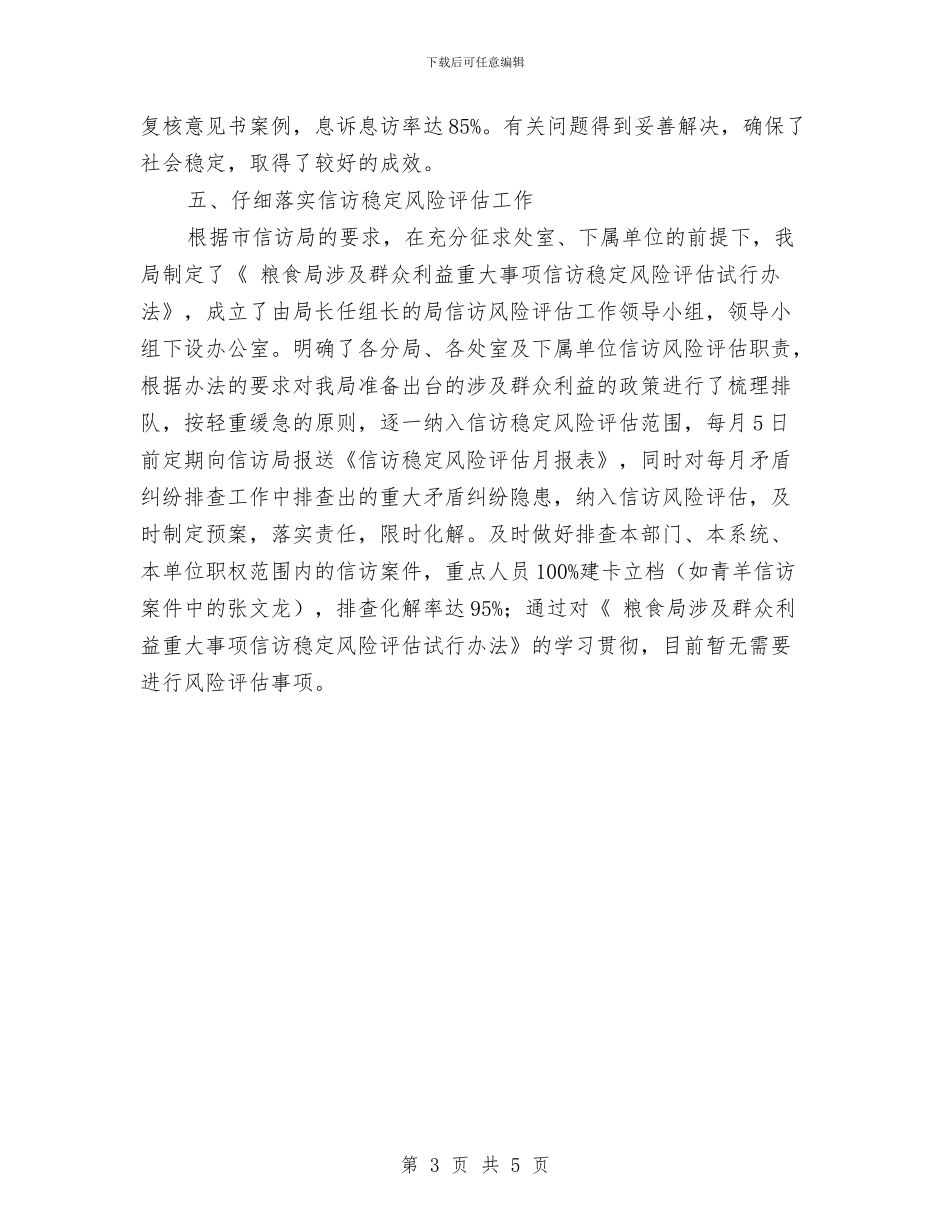 下载后可任意编辑

复核意见书案例，息诉息访率达85%。有关问题得到妥善解决，确保了社会稳定，取得了较好的成效。

五、仔细落实信访稳定风险评估工作

根据市信访局的要求，在充分征求处室、下属单位的前提下，我局制定了《 粮食局涉及群众利益重大事项信访稳定风险评估试行办法》，成立了由局长任组长的局信访风险评估工作领导小组，领导小组下设办公室。明确了各分局、各处室及下属单位信访风险评估职责，根据办法的要求对我局准备出台的涉及群众利益的政策进行了梳理排队，按轻重缓急的原则，逐一纳入信访稳定风险评估范围，每月5日前定期向信访局报送《信访稳定风险评估月报表》，同时对每月矛盾纠纷排查工作中排查出的重大矛盾纠纷隐患，纳入信访风险评估，及时制定预案，落实责任，限时化解。及时做好排查本部门、本系统、本单位职权范围内的信访案件，重点人员100%建卡立档（如青羊信访案件中的张文龙），排查化解率达95%；通过对《 粮食局涉及群众利益重大事项信访稳定风险评估试行办法》的学习贯彻，目前暂无需要进行风险评估事项。

第 3 页 共 5 页